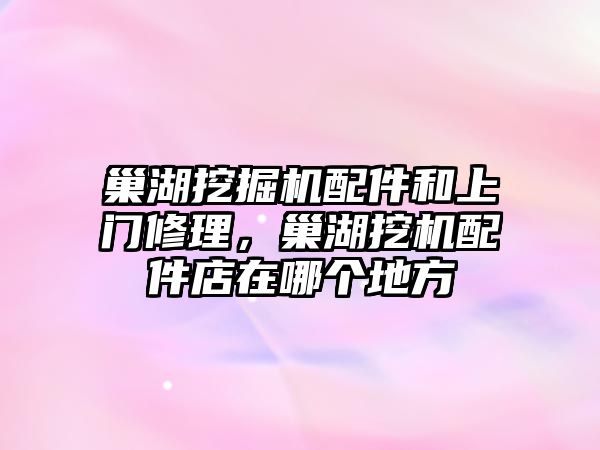 巢湖挖掘机配件和上门修理，巢湖挖机配件店在哪个地方